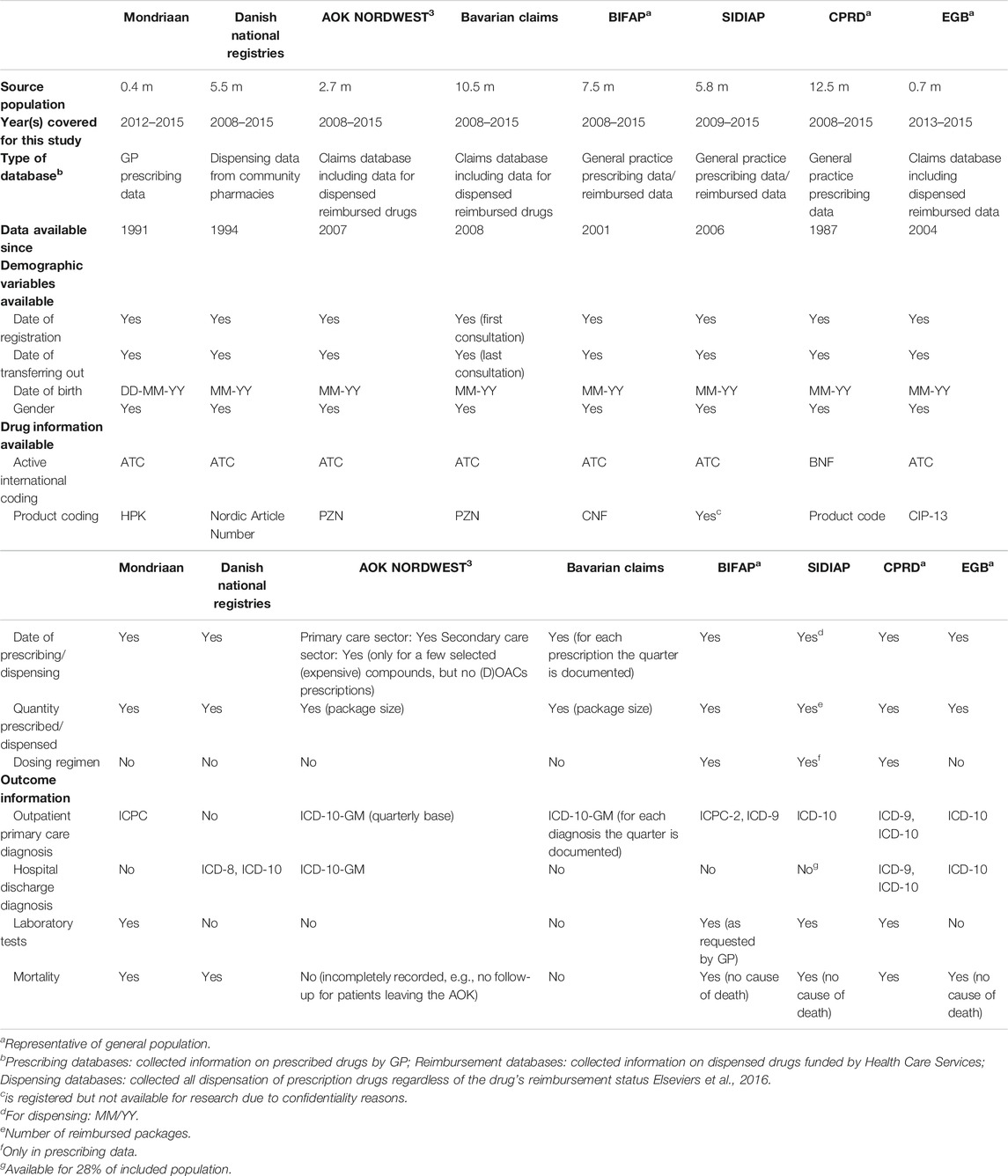 | | Mondriaan | Danish national registries | AOK NORDWEST$^3$ | Bavarian claims | BIFAP$^a$ | SIDIAP | CPRD$^a$ | EGB$^a$ |
|---|---|---|---|---|---|---|---|---|
| **Source population** | 0.4 m | 5.5 m | 2.7 m | 10.5 m | 7.5 m | 5.8 m | 12.5 m | 0.7 m |
| **Year(s) covered for this study** | 2012–2015 | 2008–2015 | 2008–2015 | 2008–2015 | 2008–2015 | 2009–2015 | 2008–2015 | 2013–2015 |
| **Type of database$^b$** | GP prescribing data | Dispensing data from community pharmacies | Claims database including data for dispensed reimbursed drugs | Claims database including data for dispensed reimbursed drugs | General practice prescribing data/ reimbursed data | General practice prescribing data/ reimbursed data | General practice prescribing data | Claims database including dispensed reimbursed data |
| **Data available since** | 1991 | 1994 | 2007 | 2008 | 2001 | 2006 | 1987 | 2004 |
| **Demographic variables available** | | | | | | | | |
| Date of registration | Yes | Yes | Yes | Yes (first consultation) | Yes | Yes | Yes | Yes |
| Date of transferring out | Yes | Yes | Yes | Yes (last consultation) | Yes | Yes | Yes | Yes |
| Date of birth | DD-MM-YY | MM-YY | MM-YY | MM-YY | MM-YY | MM-YY | MM-YY | MM-YY |
| Gender | Yes | Yes | Yes | Yes | Yes | Yes | Yes | Yes |
| **Drug information available** | | | | | | | | |
| Active international coding | ATC | ATC | ATC | ATC | ATC | ATC | BNF | ATC |
| Product coding | HPK | Nordic Article Number | PZN | PZN | CNF | Yes$^c$ | Product code | CIP-13 |

| | Mondriaan | Danish national registries | AOK NORDWEST$^3$ | Bavarian claims | BIFAP$^a$ | SIDIAP | CPRD$^a$ | EGB$^a$ |
|---|---|---|---|---|---|---|---|---|
| Date of prescribing/ dispensing | Yes | Yes | Primary care sector: Yes Secondary care sector: Yes (only for a few selected (expensive) compounds, but no (D)OACs prescriptions) | Yes (for each prescription the quarter is documented) | Yes | Yes$^d$ | Yes | Yes |
| Quantity prescribed/ dispensed | Yes | Yes | Yes (package size) | Yes (package size) | Yes | Yes$^e$ | Yes | Yes |
| Dosing regimen | No | No | No | No | Yes | Yes$^f$ | Yes | No |
| **Outcome information** | | | | | | | | |
| Outpatient primary care diagnosis | ICPC | No | ICD-10-GM (quarterly base) | ICD-10-GM (for each diagnosis the quarter is documented) | ICPC-2, ICD-9 | ICD-10 | ICD-9, ICD-10 | ICD-10 |
| Hospital discharge diagnosis | No | ICD-8, ICD-10 | ICD-10-GM | No | No | No$^g$ | ICD-9, ICD-10 | ICD-10 |
| Laboratory tests | Yes | No | No | No | Yes (as requested by GP) | Yes | Yes | No |
| Mortality | Yes | Yes | No (incompletely recorded, e.g., no follow-up for patients leaving the AOK) | No | Yes (no cause of death) | Yes (no cause of death) | Yes | Yes (no cause of death) |

$^a$Representative of general population.
$^b$Prescribing databases: collected information on prescribed drugs by GP; Reimbursement databases: collected information on dispensed drugs funded by Health Care Services; Dispensing databases: collected all dispensation of prescription drugs regardless of the drug's reimbursement status Elseviers et al., 2016.
$^c$is registered but not available for research due to confidentiality reasons.
$^d$For dispensing: MM/YY.
$^e$Number of reimbursed packages.
$^f$Only in prescribing data.
$^g$Available for 28% of included population.